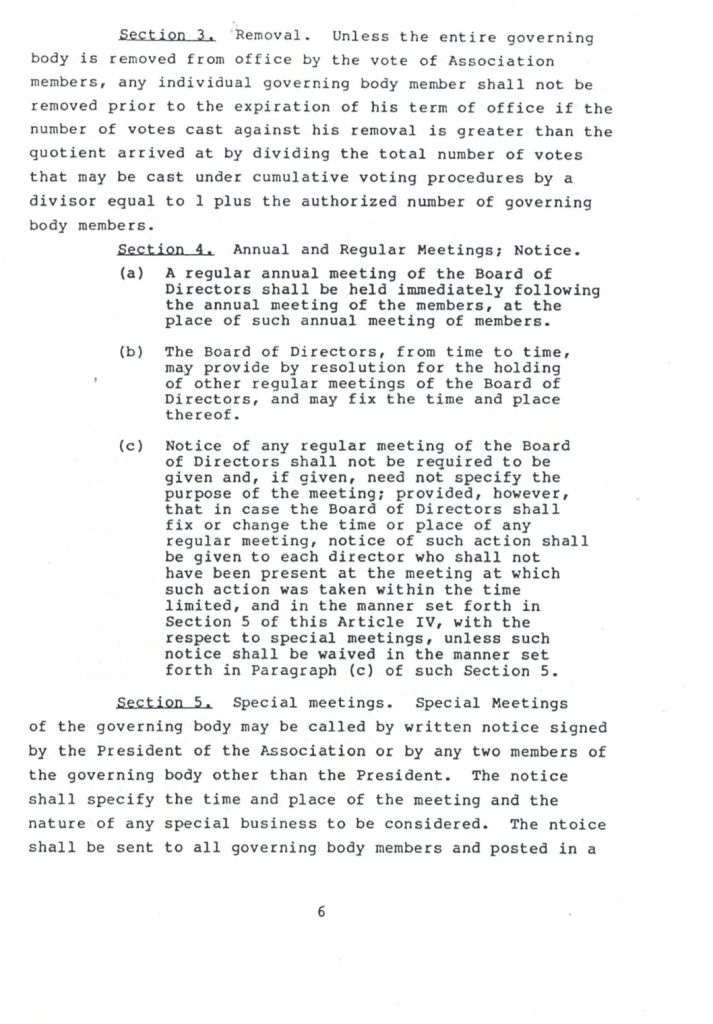 Section 3. Removal. Unless the entire governing body is removed from office by the vote of Association members, any individual governing body member shall not be removed prior to the expiration of his term of office if the number of votes cast against his removal is greater than the quotient arrived at by dividing the total number of votes that may be cast under cumulative voting procedures by a divisor equal to 1 plus the authorized number of governing body members.

Section 4. Annual and Regular Meetings; Notice.

(a) A regular annual meeting of the Board of Directors shall be held immediately following the annual meeting of the members, at the place of such annual meeting of members.

(b) The Board of Directors, from time to time, may provide by resolution for the holding of other regular meetings of the Board of Directors, and may fix the time and place thereof.

(c) Notice of any regular meeting of the Board of Directors shall not be required to be given and, if given, need not specify the purpose of the meeting; provided, however, that in case the Board of Directors shall fix or change the time or place of any regular meeting, notice of such action shall be given to each director who shall not have been present at the meeting at which such action was taken within the time limited, and in the manner set forth in Section 5 of this Article IV, with the respect to special meetings, unless such notice shall be waived in the manner set forth in Paragraph (c) of such Section 5.

Section 5. Special meetings. Special Meetings of the governing body may be called by written notice signed by the President of the Association or by any two members of the governing body other than the President. The notice shall specify the time and place of the meeting and the nature of any special business to be considered. The ntoice shall be sent to all governing body members and posted in a

6